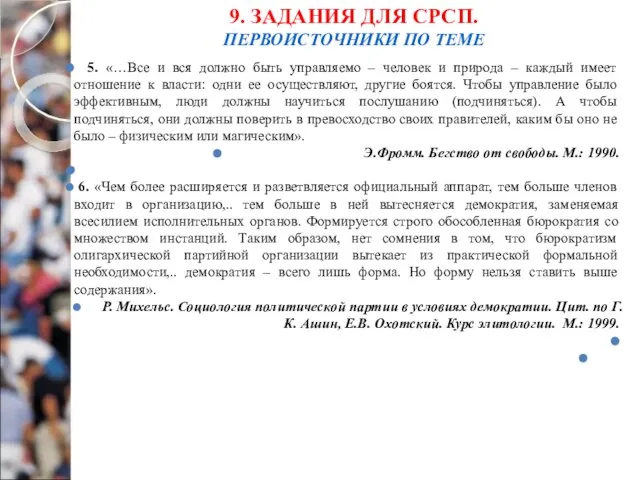 9. ЗАДАНИЯ ДЛЯ СРСП.
ПЕРВОИСТОЧНИКИ ПО ТЕМЕ

5. «…Все и вся должно быть управляемо – человек и природа – каждый имеет отношение к власти: одни ее осуществляют, другие боятся. Чтобы управление было эффективным, люди должны научиться послушанию (подчиняться). А чтобы подчиняться, они должны поверить в превосходство своих правителей, каким бы оно не было – физическим или магическим».

Э.Фромм. Бегство от свободы. М.: 1990.

6. «Чем более расширяется и разветвляется официальный аппарат, тем больше членов входит в организацию,.. тем больше в ней вытесняется демократия, заменяемая всесилием исполнительных органов. Формируется строго обособленная бюрократия со множеством инстанций. Таким образом, нет сомнения в том, что бюрократизм олигархической партийной организации вытекает из практической формальной необходимости,.. демократия – всего лишь форма. Но форму нельзя ставить выше содержания».

Р. Михельс. Социология политической партии в условиях демократии. Цит. по Г. К. Ашин, Е.В. Охотский. Курс элитологии. М.: 1999.